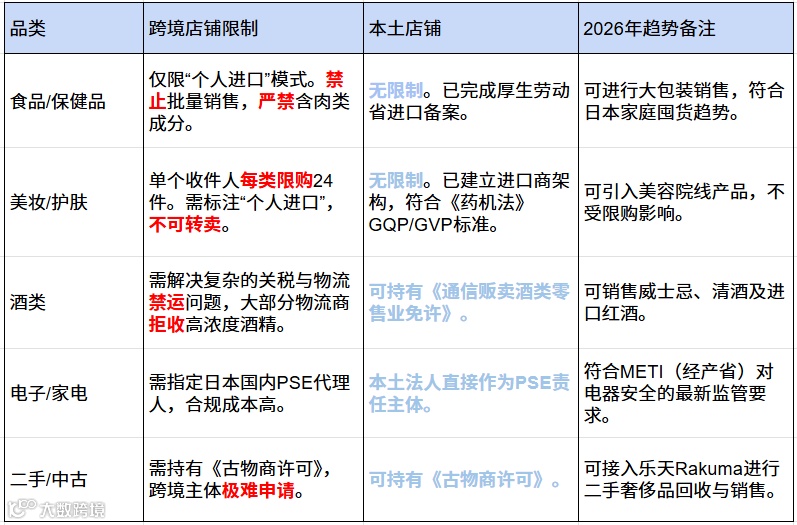 | 品类 | 跨境店铺限制 | 本土店铺 | 2026年趋势备注 |
|---|---|---|---|
| 食品/保健品 | 仅限“个人进口”模式。禁止批量销售，严禁含肉类成分。 | 无限制。已完成厚生劳动省进口备案。 | 可进行大包装销售，符合日本家庭囤货趋势。 |
| 美妆/护肤 | 单个收件人每类限购24件。需标注“个人进口”，不可转卖。 | 无限制。已建立进口商架构，符合《药机法》GQP/GVP标准。 | 可引入美容院线产品，不受限购影响。 |
| 酒类 | 需解决复杂的关税与物流禁运问题，大部分物流商拒收高浓度酒精。 | 可持有《通信贩卖酒类零售业免许》。 | 可销售威士忌、清酒及进口红酒。 |
| 电子/家电 | 需指定日本国内PSE代理人，合规成本高。 | 本土法人直接作为PSE责任主体。 | 符合METI（经产省）对电器安全的最新监管要求。 |
| 二手/中古 | 需持有《古物商许可》，跨境主体极难申请。 | 可持有《古物商许可》。 | 可接入乐天Rakuma进行二手奢侈品回收与销售。 |

大数跨境